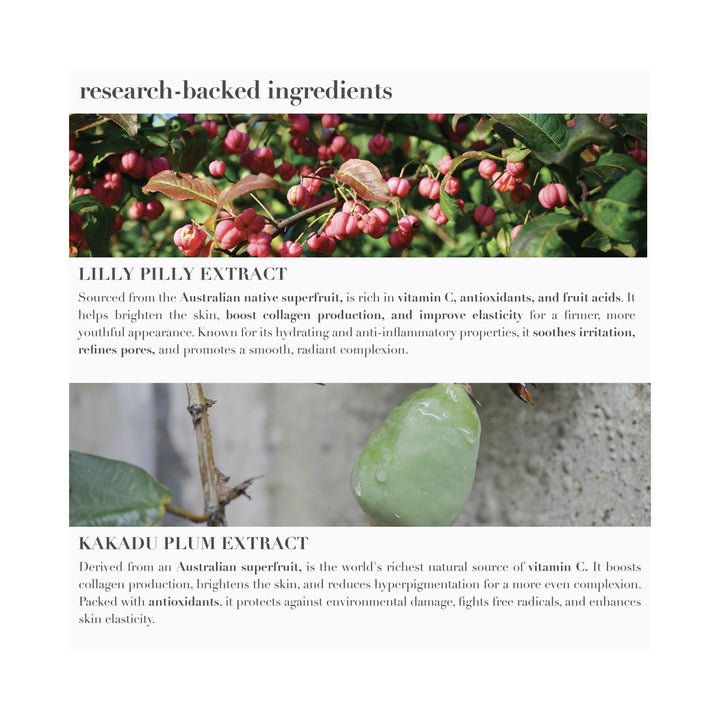 research-backed ingredients

LILLY PILLY EXTRACT

Sourced from the Australian native superfruit, is rich in vitamin C, antioxidants, and fruit acids. It helps brighten the skin, boost collagen production, and improve elasticity for a firmer, more youthful appearance. Known for its hydrating and anti-inflammatory properties, it soothes irritation, refines pores, and promotes a smooth, radiant complexion.

KAKADU PLUM EXTRACT

Derived from an Australian superfruit, is the world's richest natural source of vitamin C. It boosts collagen production, brightens the skin, and reduces hyperpigmentation for a more even complexion. Packed with antioxidants, it protects against environmental damage, fights free radicals, and enhances skin elasticity.